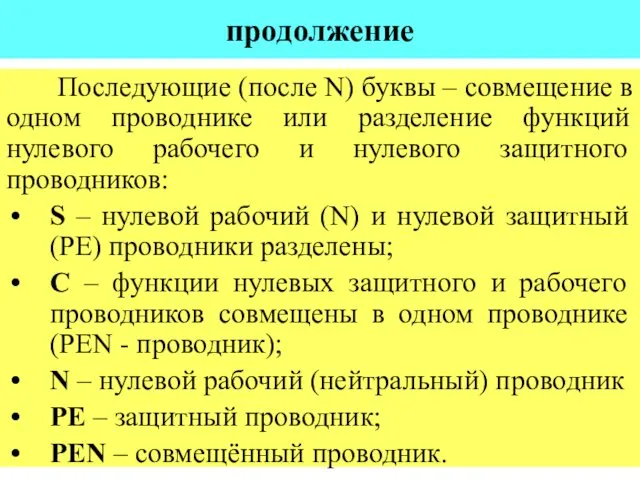 продолжение

Последующие (после N) буквы – совмещение в одном проводнике или разделение функций нулевого рабочего и нулевого защитного проводников:

• S – нулевой рабочий (N) и нулевой защитный (PE) проводники разделены;
• C – функции нулевых защитного и рабочего проводников совмещены в одном проводнике (PEN - проводник);
• N – нулевой рабочий (нейтральный) проводник
• PE – защитный проводник;
• PEN – совмещённый проводник.